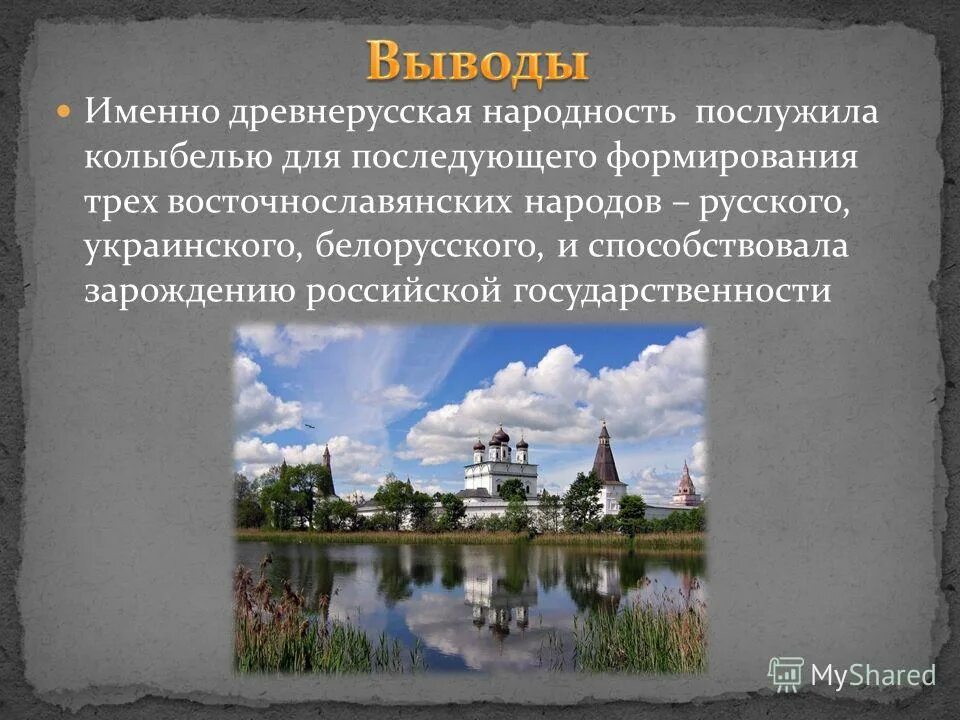 Выводы

Именно древнерусская народность послужила колыбелью для последующего формирования трех восточнославянских народов – русского, украинского, белорусского, и способствовала зарождению российской государственности

MyShared